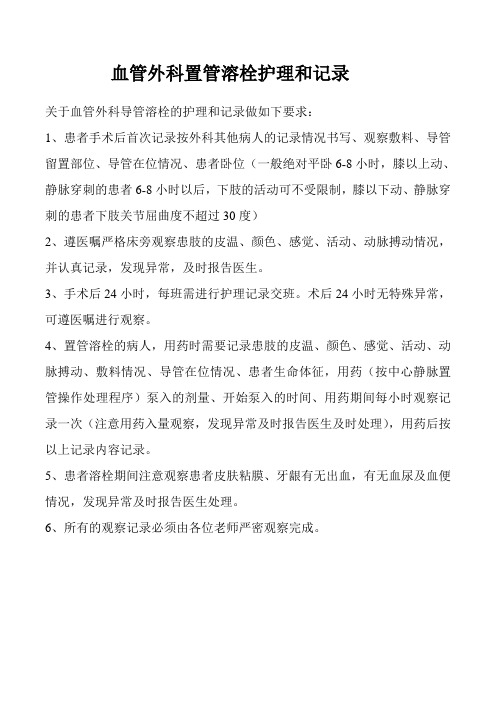 血管外科置管溶栓护理和记录

关于血管外科导管溶栓的护理和记录做如下要求：

1、患者手术后首次记录按外科其他病人的记录情况书写、观察敷料、导管留置部位、导管在位情况、患者卧位（一般绝对平卧 6-8 小时，膝以上动、静脉穿刺的患者 6-8 小时以后，下肢的活动可不受限制，膝以下动、静脉穿刺的患者下肢关节屈曲度不超过 30 度）

2、遵医嘱严格床旁观察患肢的皮温、颜色、感觉、活动、动脉搏动情况，并认真记录，发现异常，及时报告医生。

3、手术后 24 小时，每班需进行护理记录交班。术后 24 小时无特殊异常，可遵医嘱进行观察。

4、置管溶栓的病人，用药时需要记录患肢的皮温、颜色、感觉、活动、动脉搏动、敷料情况、导管在位情况、患者生命体征，用药（按中心静脉置管操作处理程序）泵入的剂量、开始泵入的时间、用药期间每小时观察记录一次（注意用药入量观察，发现异常及时报告医生及时处理），用药后按以上记录内容记录。

5、患者溶栓期间注意观察患者皮肤粘膜、牙龈有无出血，有无血尿及血便情况，发现异常及时报告医生处理。

6、所有的观察记录必须由各位老师严密观察完成。